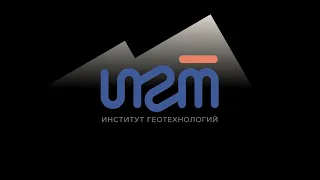 ИГТ

ИНСТИТУТ ГЕОТЕХНОЛОГИЙ